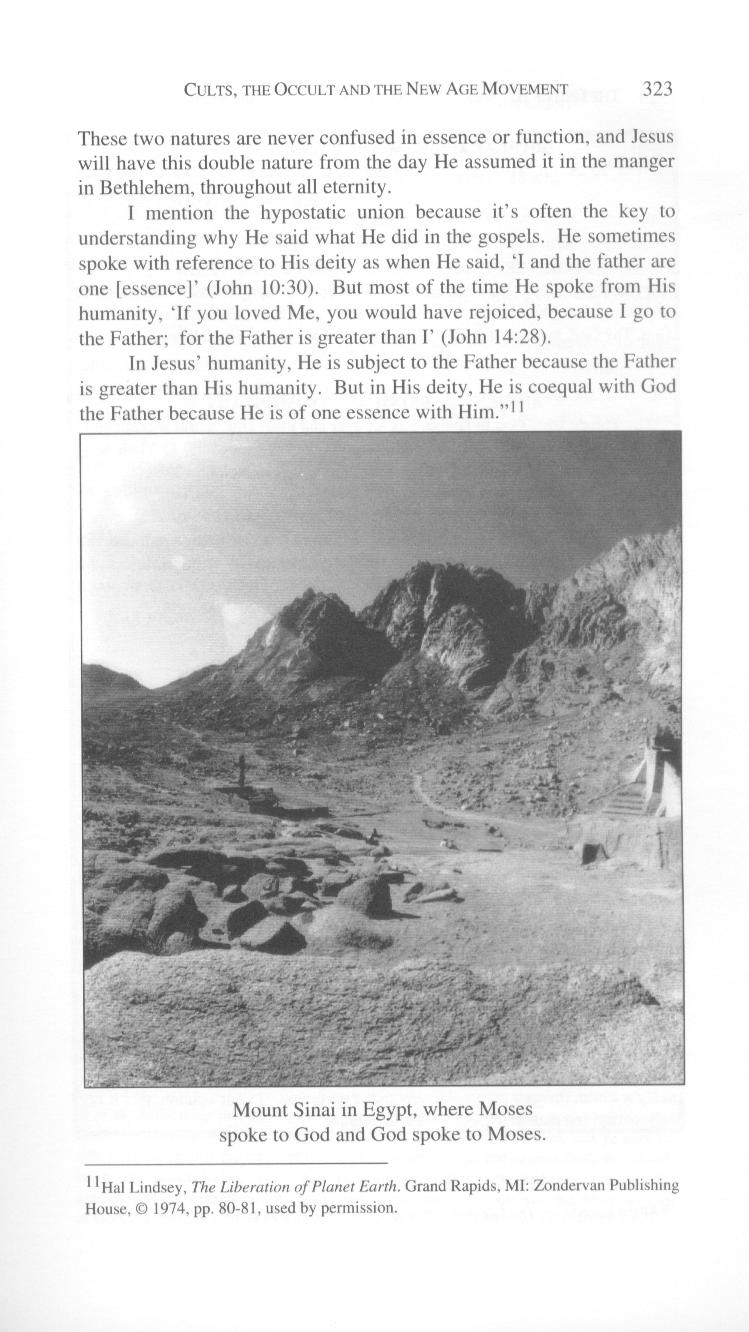 CULTS, THE OCCULT AND THE NEW AGE MOVEMENT 323

These two natures are never confused in essence or function, and Jesus will have this double nature from the day He assumed it in the manger in Bethlehem, throughout all eternity.

I mention the hypostatic union because it's often the key to understanding why He said what He did in the gospels. He sometimes spoke with reference to His deity as when He said, 'I and the father are one [essence]' (John 10:30). But most of the time He spoke from His humanity, 'If you loved Me, you would have rejoiced, because I go to the Father; for the Father is greater than I' (John 14:28).

In Jesus' humanity, He is subject to the Father because the Father is greater than His humanity. But in His deity, He is coequal with God the Father because He is of one essence with Him."$^{11}$

Mount Sinai in Egypt, where Moses spoke to God and God spoke to Moses.

$^{11}$Hal Lindsey, The Liberation of Planet Earth. Grand Rapids, MI: Zondervan Publishing House, © 1974, pp. 80-81, used by permission.